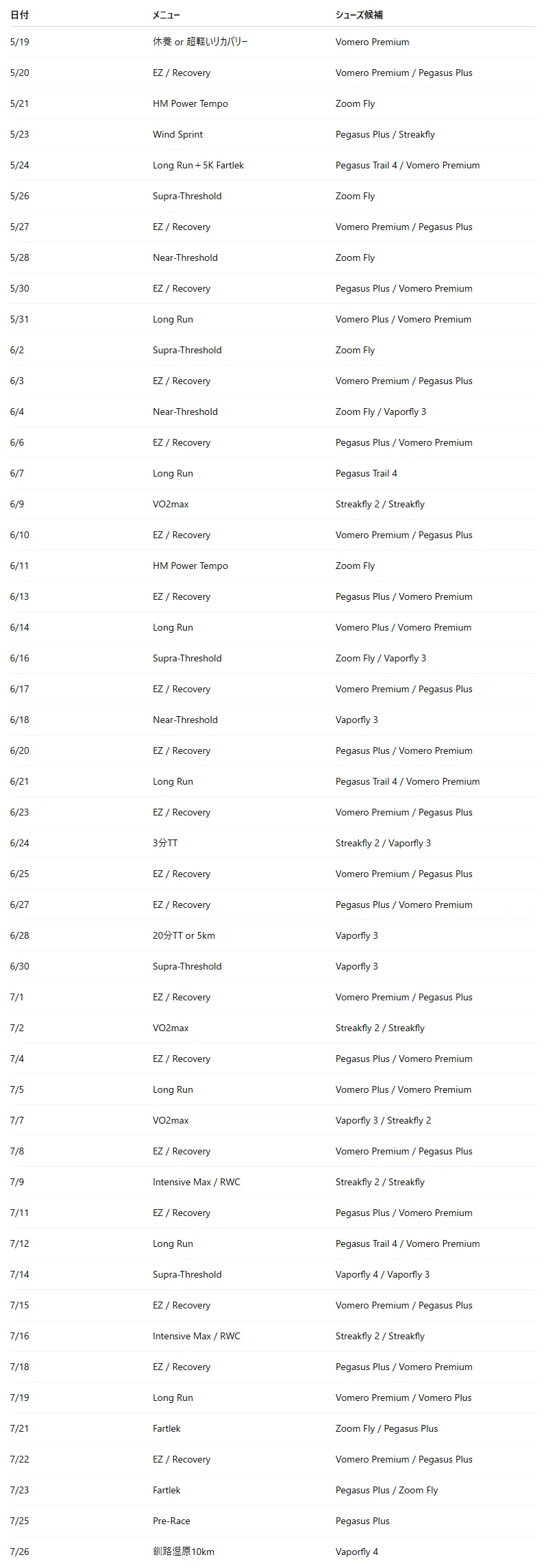 | 日付 | メニュー | シューズ候補 |
|---|---|---|
| 5/19 | 休養 or 超軽いリカバリー | Vomero Premium |
| 5/20 | EZ / Recovery | Vomero Premium / Pegasus Plus |
| 5/21 | HM Power Tempo | Zoom Fly |
| 5/23 | Wind Sprint | Pegasus Plus / Streakfly |
| 5/24 | Long Run＋5K Fartlek | Pegasus Trail 4 / Vomero Premium |
| 5/26 | Supra-Threshold | Zoom Fly |
| 5/27 | EZ / Recovery | Vomero Premium / Pegasus Plus |
| 5/28 | Near-Threshold | Zoom Fly |
| 5/30 | EZ / Recovery | Pegasus Plus / Vomero Premium |
| 5/31 | Long Run | Vomero Plus / Vomero Premium |
| 6/2 | Supra-Threshold | Zoom Fly |
| 6/3 | EZ / Recovery | Vomero Premium / Pegasus Plus |
| 6/4 | Near-Threshold | Zoom Fly / Vaporfly 3 |
| 6/6 | EZ / Recovery | Pegasus Plus / Vomero Premium |
| 6/7 | Long Run | Pegasus Trail 4 |
| 6/9 | VO2max | Streakfly 2 / Streakfly |
| 6/10 | EZ / Recovery | Vomero Premium / Pegasus Plus |
| 6/11 | HM Power Tempo | Zoom Fly |
| 6/13 | EZ / Recovery | Pegasus Plus / Vomero Premium |
| 6/14 | Long Run | Vomero Plus / Vomero Premium |
| 6/16 | Supra-Threshold | Zoom Fly / Vaporfly 3 |
| 6/17 | EZ / Recovery | Vomero Premium / Pegasus Plus |
| 6/18 | Near-Threshold | Vaporfly 3 |
| 6/20 | EZ / Recovery | Pegasus Plus / Vomero Premium |
| 6/21 | Long Run | Pegasus Trail 4 / Vomero Premium |
| 6/23 | EZ / Recovery | Vomero Premium / Pegasus Plus |
| 6/24 | 3分TT | Streakfly 2 / Vaporfly 3 |
| 6/25 | EZ / Recovery | Vomero Premium / Pegasus Plus |
| 6/27 | EZ / Recovery | Pegasus Plus / Vomero Premium |
| 6/28 | 20分TT or 5km | Vaporfly 3 |
| 6/30 | Supra-Threshold | Vaporfly 3 |
| 7/1 | EZ / Recovery | Vomero Premium / Pegasus Plus |
| 7/2 | VO2max | Streakfly 2 / Streakfly |
| 7/4 | EZ / Recovery | Pegasus Plus / Vomero Premium |
| 7/5 | Long Run | Vomero Plus / Vomero Premium |
| 7/7 | VO2max | Vaporfly 3 / Streakfly 2 |
| 7/8 | EZ / Recovery | Vomero Premium / Pegasus Plus |
| 7/9 | Intensive Max / RWC | Streakfly 2 / Streakfly |
| 7/11 | EZ / Recovery | Pegasus Plus / Vomero Premium |
| 7/12 | Long Run | Pegasus Trail 4 / Vomero Premium |
| 7/14 | Supra-Threshold | Vaporfly 4 / Vaporfly 3 |
| 7/15 | EZ / Recovery | Vomero Premium / Pegasus Plus |
| 7/16 | Intensive Max / RWC | Streakfly 2 / Streakfly |
| 7/18 | EZ / Recovery | Pegasus Plus / Vomero Premium |
| 7/19 | Long Run | Vomero Premium / Vomero Plus |
| 7/21 | Fartlek | Zoom Fly / Pegasus Plus |
| 7/22 | EZ / Recovery | Vomero Premium / Pegasus Plus |
| 7/23 | Fartlek | Pegasus Plus / Zoom Fly |
| 7/25 | Pre-Race | Pegasus Plus |
| 7/26 | 釧路湿原10km | Vaporfly 4 |